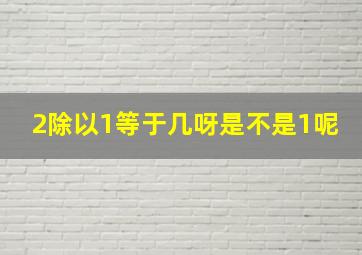 2除以1等于几呀是不是1呢